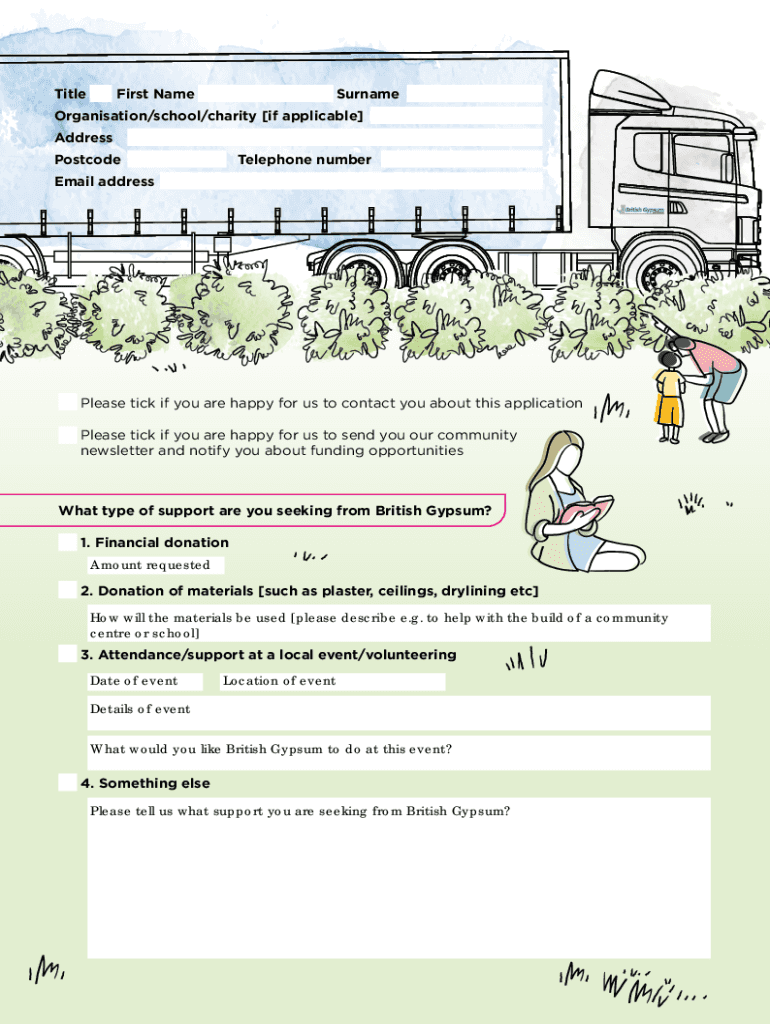 Title First Name Surname
Organisation/school/charity [if applicable]
Address
Postcode Telephone number
Email address

British Gypsum

Please tick if you are happy for us to contact you about this application

Please tick if you are happy for us to send you our community newsletter and notify you about funding opportunities

What type of support are you seeking from British Gypsum?

1. Financial donation
Amount requested

2. Donation of materials [such as plaster, ceilings, drylining etc]
How will the materials be used [please describe e.g. to help with the build of a community centre or school]

3. Attendance/support at a local event/volunteering
Date of event
Location of event
Details of event
What would you like British Gypsum to do at this event?

4. Something else
Please tell us what support you are seeking from British Gypsum?